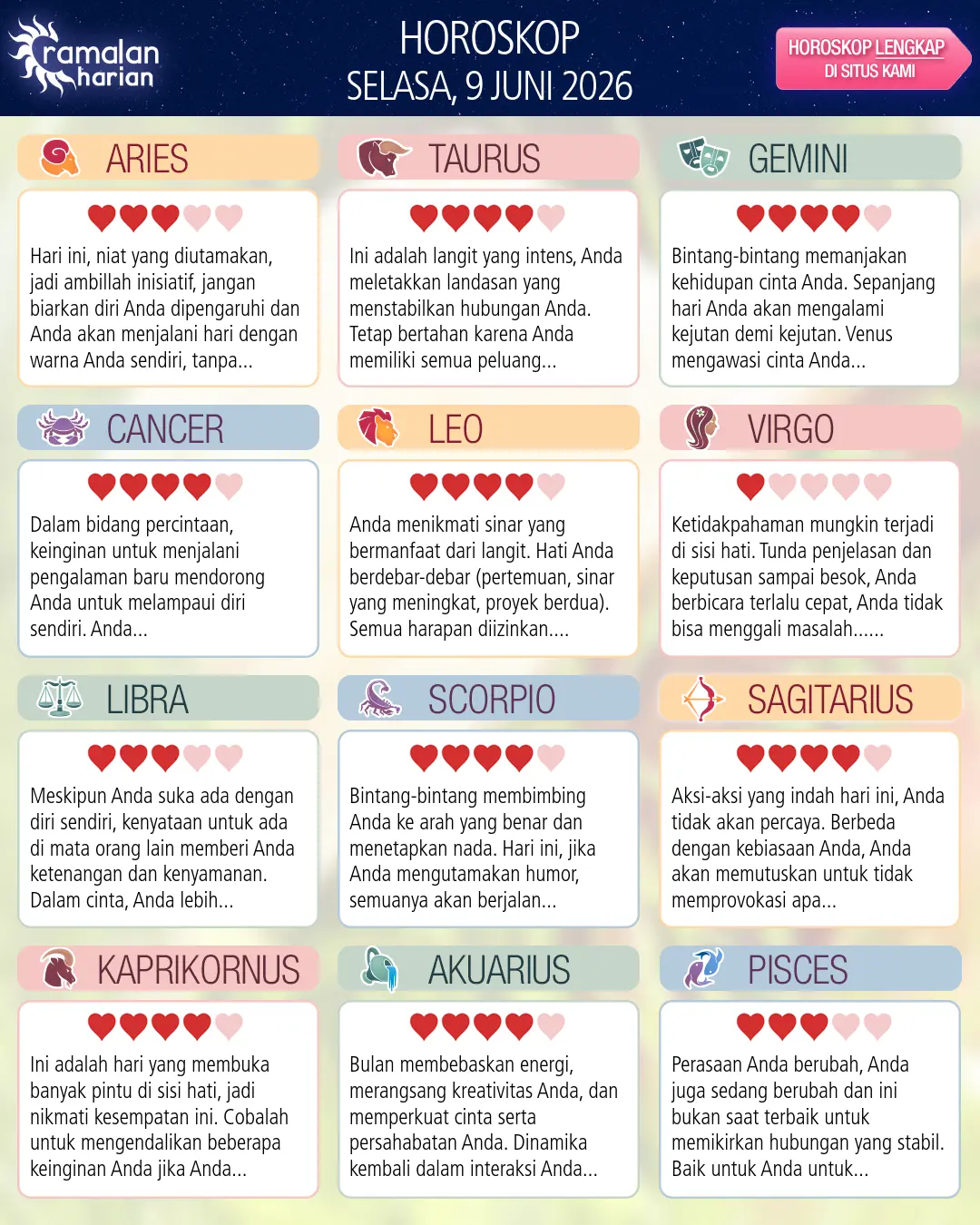 ramalan harian

HOROSKOP
SELASA, 9 JUNI 2026

HOROSKOP LENGKAP
DI SITUS KAMI

ARIES

Hari ini, niat yang diutamakan, jadi ambillah inisiatif, jangan biarkan diri Anda dipengaruhi dan Anda akan menjalani hari dengan warna Anda sendiri, tanpa...

TAURUS

Ini adalah langit yang intens, Anda meletakkan landasan yang menstabilkan hubungan Anda. Tetap bertahan karena Anda memiliki semua peluang...

GEMINI

Bintang-bintang memanjakan kehidupan cinta Anda. Sepanjang hari Anda akan mengalami kejutan demi kejutan. Venus mengawasi cinta Anda...

CANCER

Dalam bidang percintaan, keinginan untuk menjalani pengalaman baru mendorong Anda untuk melampaui diri sendiri. Anda...

LEO

Anda menikmati sinar yang bermanfaat dari langit. Hati Anda berdebar-debar (pertemuan, sinar yang meningkat, proyek berdua). Semua harapan diizinkan....

VIRGO

Ketidakpahaman mungkin terjadi di sisi hati. Tunda penjelasan dan keputusan sampai besok, Anda berbicara terlalu cepat, Anda tidak bisa menggali masalah......

LIBRA

Meskipun Anda suka ada dengan diri sendiri, kenyataan untuk ada di mata orang lain memberi Anda ketenangan dan kenyamanan. Dalam cinta, Anda lebih...

SCORPIO

Bintang-bintang membimbing Anda ke arah yang benar dan menetapkan nada. Hari ini, jika Anda mengutamakan humor, semuanya akan berjalan...

SAGITARIUS

Aksi-aksi yang indah hari ini, Anda tidak akan percaya. Berbeda dengan kebiasaan Anda, Anda akan memutuskan untuk tidak memprovokasi apa...

KAPRIKORNUS

Ini adalah hari yang membuka banyak pintu di sisi hati, jadi nikmati kesempatan ini. Cobalah untuk mengendalikan beberapa keinginan Anda jika Anda...

AKUARIUS

Bulan membebaskan energi, merangsang kreativitas Anda, dan memperkuat cinta serta persahabatan Anda. Dinamika kembali dalam interaksi Anda...

PISCES

Perasaan Anda berubah, Anda juga sedang berubah dan ini bukan saat terbaik untuk memikirkan hubungan yang stabil. Baik untuk Anda untuk...